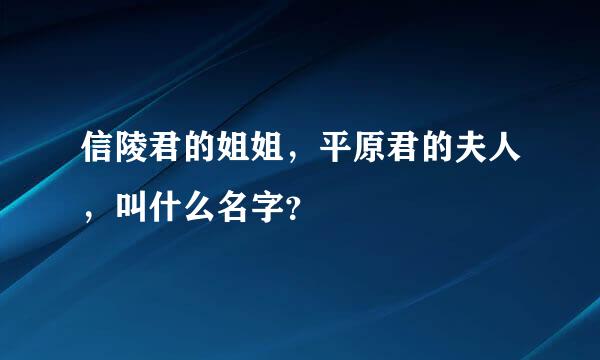 信陵君的姐姐，平原君的夫人，叫什么名字?